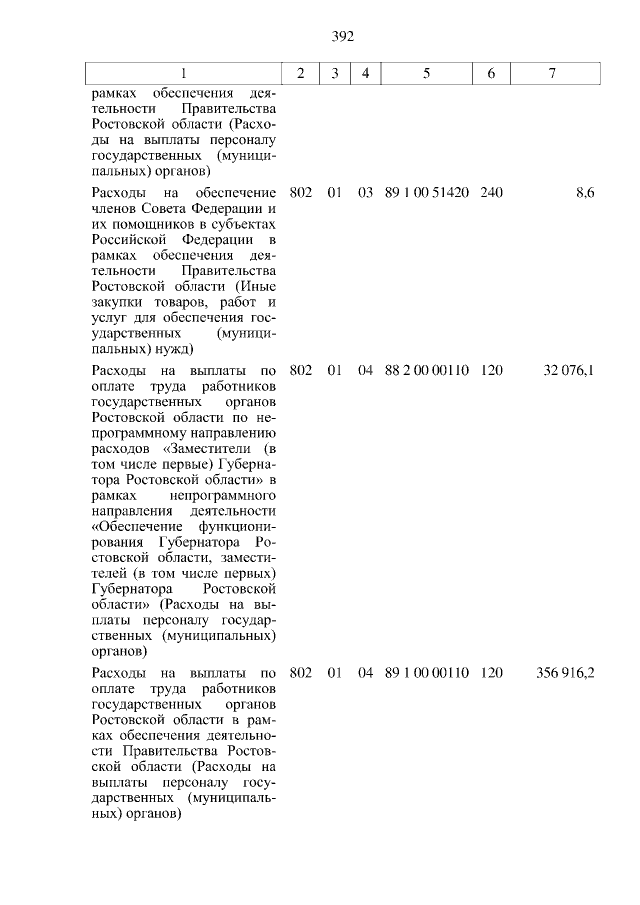 392

| 1 | 2 | 3 | 4 | 5 | 6 | 7 |
|---|---|---|---|---|---|---|
| рамках обеспечения деятельности Правительства Ростовской области (Расходы на выплаты персоналу государственных (муниципальных) органов) | | | | | | |
| Расходы на обеспечение членов Совета Федерации и их помощников в субъектах Российской Федерации в рамках обеспечения деятельности Правительства Ростовской области (Иные закупки товаров, работ и услуг для обеспечения государственных (муниципальных) нужд) | 802 | 01 | 03 | 89 1 00 51420 | 240 | 8,6 |
| Расходы на выплаты по оплате труда работников государственных органов Ростовской области по непрограммному направлению расходов «Заместители (в том числе первые) Губернатора Ростовской области» в рамках непрограммного направления деятельности «Обеспечение функционирования Губернатора Ростовской области, заместителей (в том числе первых) Губернатора Ростовской области» (Расходы на выплаты персоналу государственных (муниципальных) органов) | 802 | 01 | 04 | 88 2 00 00110 | 120 | 32 076,1 |
| Расходы на выплаты по оплате труда работников государственных органов Ростовской области в рамках обеспечения деятельности Правительства Ростовской области (Расходы на выплаты персоналу государственных (муниципальных) органов) | 802 | 01 | 04 | 89 1 00 00110 | 120 | 356 916,2 |